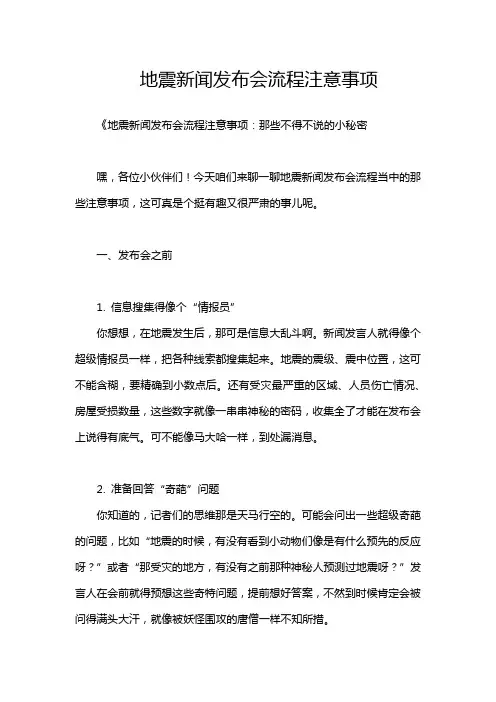 地震新闻发布会流程注意事项

《地震新闻发布会流程注意事项：那些不得不说的小秘密

嘿，各位小伙伴们！今天咱们来聊一聊地震新闻发布会流程当中的那些注意事项，这可真是个挺有趣又很严肃的事儿呢。

一、发布会之前

1. 信息搜集得像个“情报员”

你想想，在地震发生后，那可是信息大乱斗啊。新闻发言人就得像个超级情报员一样，把各种线索都搜集起来。地震的震级、震中位置，这可不能含糊，要精确到小数点后。还有受灾最严重的区域、人员伤亡情况、房屋受损数量，这些数字就像一串串神秘的密码，收集全了才能在发布会上说得有底气。可不能像马大哈一样，到处漏消息。

2. 准备回答“奇葩”问题

你知道的，记者们的思维那是天马行空的。可能会问出一些超级奇葩的问题，比如“地震的时候，有没有看到小动物们像是有什么预先的反应呀？”或者“那受灾的地方，有没有之前那种神秘人预测过地震呀？”发言人在会前就得预想这些奇特问题，提前想好答案，不然到时候肯定会被问得满头大汗，就像被妖怪围攻的唐僧一样不知所措。